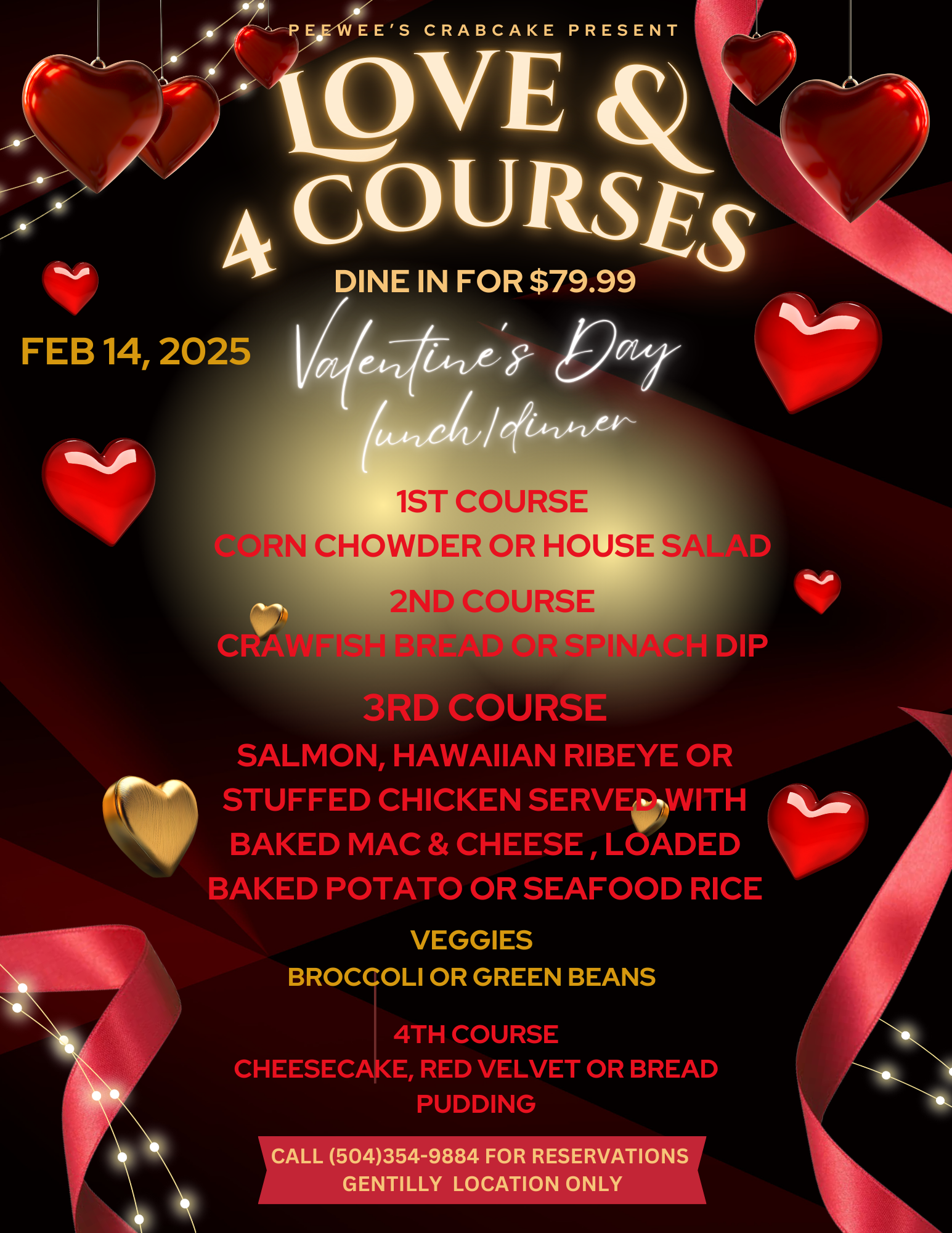 PEEWEE'S CRABCAKE PRESENT

LOVE &
4 COURSES

DINE IN FOR $79.99

FEB 14, 2025

Valentine's Day
lunch/dinner

1ST COURSE
CORN CHOWDER OR HOUSE SALAD

2ND COURSE
CRAWFISH BREAD OR SPINACH DIP

3RD COURSE
SALMON, HAWAIIAN RIBEYE OR STUFFED CHICKEN SERVED WITH BAKED MAC & CHEESE , LOADED BAKED POTATO OR SEAFOOD RICE

VEGGIES
BROCCOLI OR GREEN BEANS

4TH COURSE
CHEESECAKE, RED VELVET OR BREAD PUDDING

CALL (504)354-9884 FOR RESERVATIONS
GENTILLY LOCATION ONLY